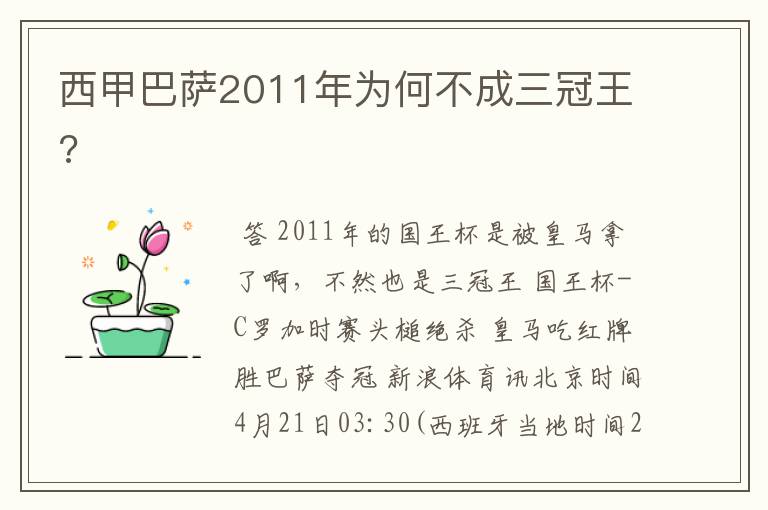 西甲巴萨2011年为何不成三冠王？

答 2011年的国王杯是被皇马拿了啊，不然也是三冠王 国王杯-C罗加时赛头槌绝杀 皇马吃红牌胜巴萨夺冠 新浪体育讯北京时间4月21日03:30(西班牙当地时间2